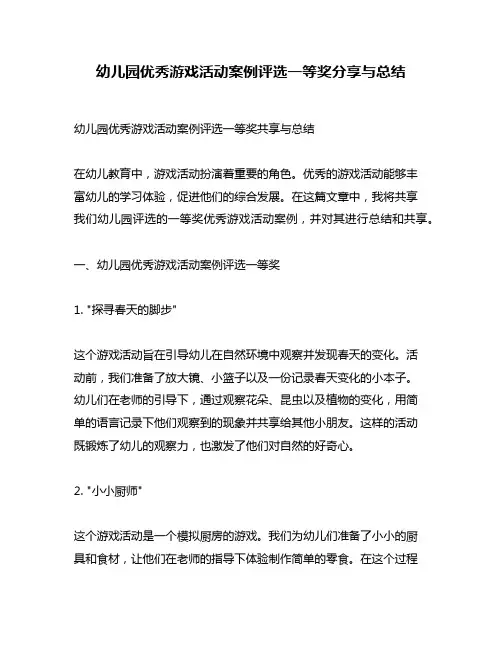 幼儿园优秀游戏活动案例评选一等奖分享与总结

幼儿园优秀游戏活动案例评选一等奖共享与总结

在幼儿教育中，游戏活动扮演着重要的角色。优秀的游戏活动能够丰富幼儿的学习体验，促进他们的综合发展。在这篇文章中，我将共享我们幼儿园评选的一等奖优秀游戏活动案例，并对其进行总结和共享。

一、幼儿园优秀游戏活动案例评选一等奖

1. "探寻春天的脚步"

这个游戏活动旨在引导幼儿在自然环境中观察并发现春天的变化。活动前，我们准备了放大镜、小篮子以及一份记录春天变化的小本子。幼儿们在老师的引导下，通过观察花朵、昆虫以及植物的变化，用简单的语言记录下他们观察到的现象并共享给其他小朋友。这样的活动既锻炼了幼儿的观察力，也激发了他们对自然的好奇心。

2. "小小厨师"

这个游戏活动是一个模拟厨房的游戏。我们为幼儿们准备了小小的厨具和食材，让他们在老师的指导下体验制作简单的零食。在这个过程